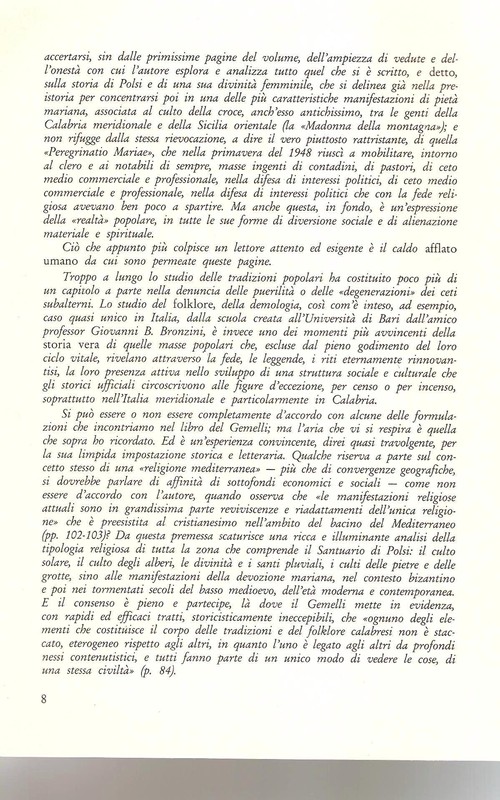 accertarsi, sin dalle primissime pagine del volume, dell'ampiezza di vedute e dell'onestà con cui l'autore esplora e analizza tutto quel che si è scritto, e detto, sulla storia di Polsi e di una sua divinità femminile, che si delinea già nella preistoria per concentrarsi poi in una delle più caratteristiche manifestazioni di pietà mariana, associata al culto della croce, anch'esso antichissimo, tra le genti della Calabria meridionale e della Sicilia orientale (la «Madonna della montagna»); e non rifugge dalla stessa rievocazione, a dire il vero piuttosto rattristante, di quella «Peregrinatio Mariae», che nella primavera del 1948 riuscì a mobilitare, intorno al clero e ai notabili di sempre, masse ingenti di contadini, di pastori, di ceto medio commerciale e professionale, nella difesa di interessi politici, di ceto medio commerciale e professionale, nella difesa di interessi politici che con la fede religiosa avevano ben poco a spartire. Ma anche questa, in fondo, è un'espressione della «realtà» popolare, in tutte le sue forme di diversione sociale e di alienazione materiale e spirituale.

Ciò che appunto più colpisce un lettore attento ed esigente è il caldo afflato umano da cui sono permeate queste pagine.

Troppo a lungo lo studio delle tradizioni popolari ha costituito poco più di un capitolo a parte nella denuncia delle puerilità o delle «degenerazioni» dei ceti subalterni. Lo studio del folklore, della demologia, così com'è inteso, ad esempio, caso quasi unico in Italia, dalla scuola creata all'Università di Bari dall'amico professor Giovanni B. Bronzini, è invece uno dei momenti più avvincenti della storia vera di quelle masse popolari che, escluse dal pieno godimento del loro ciclo vitale, rivelano attraverso la fede, le leggende, i riti eternamente rinnovantisi, la loro presenza attiva nello sviluppo di una struttura sociale e culturale che gli storici ufficiali circoscrivono alle figure d'eccezione, per censo o per incenso, soprattutto nell'Italia meridionale e particolarmente in Calabria.

Si può essere o non essere completamente d'accordo con alcune delle formulazioni che incontriamo nel libro del Gemelli; ma l'aria che vi si respira è quella che sopra ho ricordato. Ed è un'esperienza convincente, direi quasi travolgente, per la sua limpida impostazione storica e letteraria. Qualche riserva a parte sul concetto stesso di una «religione mediterranea» — più che di convergenze geografiche, si dovrebbe parlare di affinità di sottofondi economici e sociali — come non essere d'accordo con l'autore, quando osserva che «le manifestazioni religiose attuali sono in grandissima parte reviviscenze e riadattamenti dell'unica religione» che è preesistita al cristianesimo nell'ambito del bacino del Mediterraneo (pp. 102-103)? Da questa premessa scaturisce una ricca e illuminante analisi della tipologia religiosa di tutta la zona che comprende il Santuario di Polsi: il culto solare, il culto degli alberi, le divinità e i santi pluviali, i culti delle pietre e delle grotte, sino alle manifestazioni della devozione mariana, nel contesto bizantino e poi nei tormentati secoli del basso medioevo, dell'età moderna e contemporanea. E il consenso è pieno e partecipe, là dove il Gemelli mette in evidenza, con rapidi ed efficaci tratti, storicisticamente ineccepibili, che «ognuno degli elementi che costituisce il corpo delle tradizioni e del folklore calabresi non è staccato, eterogeneo rispetto agli altri, in quanto l'uno è legato agli altri da profondi nessi contenutistici, e tutti fanno parte di un unico modo di vedere le cose, di una stessa civiltà» (p. 84).

8